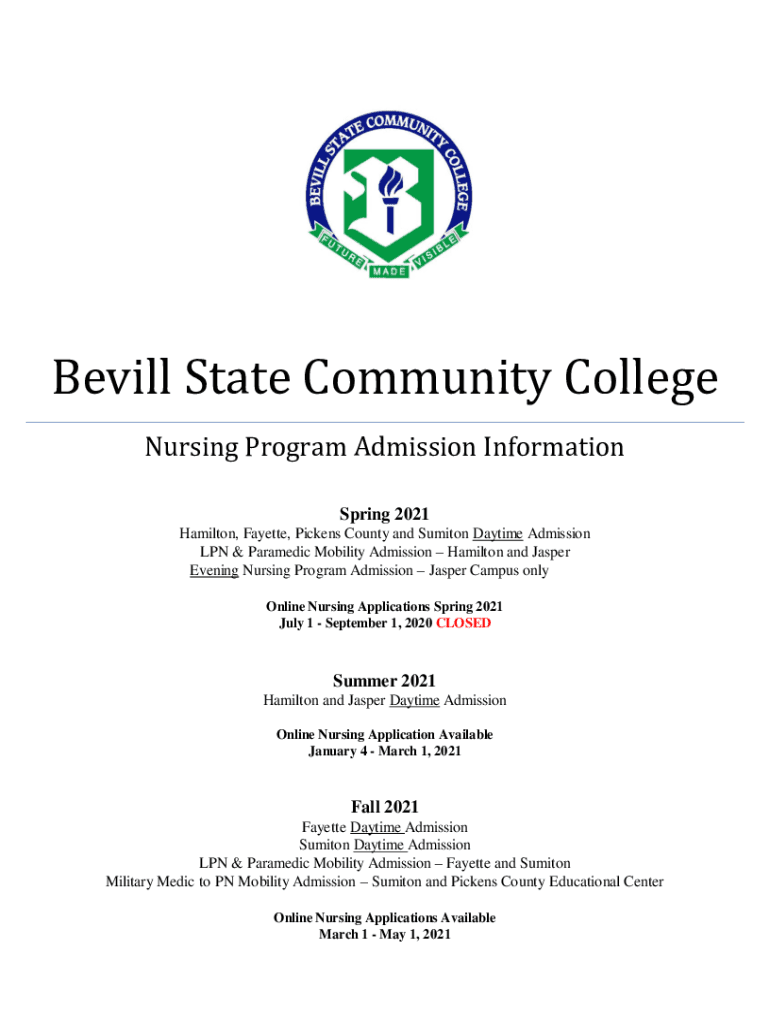 BEVILL STATE COMMUNITY COLLEGE
FUTURE MADE VISIBLE

Bevill State Community College

Nursing Program Admission Information

Spring 2021
Hamilton, Fayette, Pickens County and Sumiton Daytime Admission
LPN & Paramedic Mobility Admission – Hamilton and Jasper
Evening Nursing Program Admission – Jasper Campus only

Online Nursing Applications Spring 2021
July 1 - September 1, 2020 CLOSED

Summer 2021
Hamilton and Jasper Daytime Admission

Online Nursing Application Available
January 4 - March 1, 2021

Fall 2021
Fayette Daytime Admission
Sumiton Daytime Admission
LPN & Paramedic Mobility Admission – Fayette and Sumiton
Military Medic to PN Mobility Admission – Sumiton and Pickens County Educational Center

Online Nursing Applications Available
March 1 - May 1, 2021